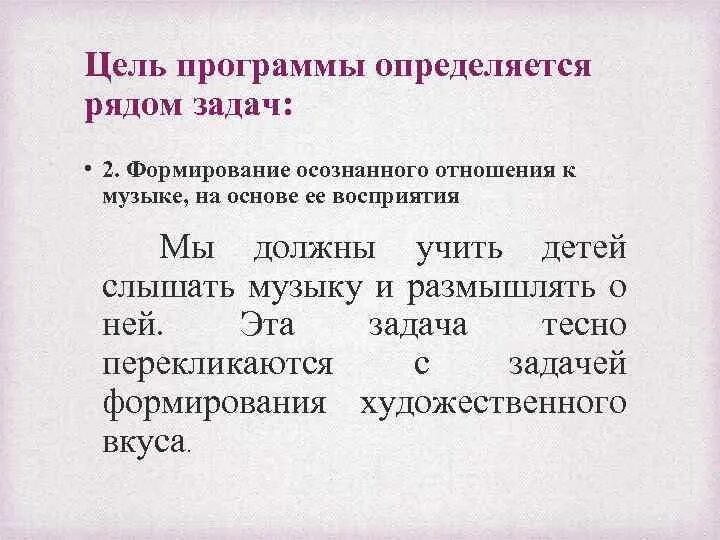 Цель программы определяется рядом задач:

• 2. Формирование осознанного отношения к музыке, на основе ее восприятия

Мы должны учить детей слышать музыку и размышлять о ней. Эта задача тесно перекликаются с задачей формирования художественного вкуса.